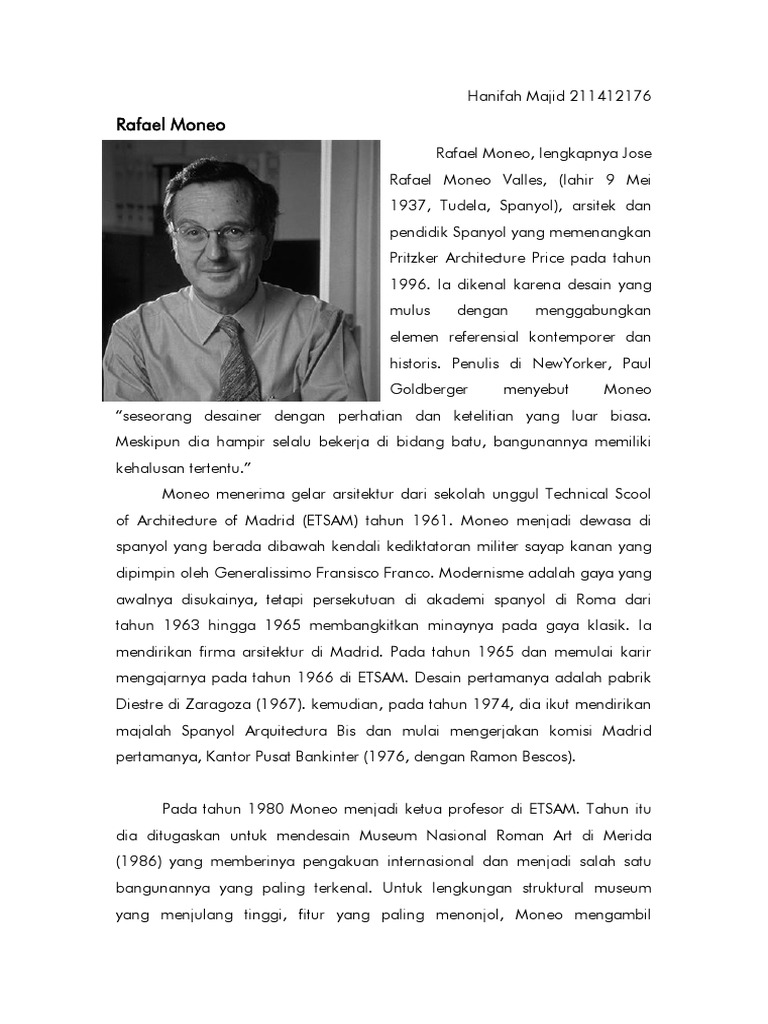 Hanifah Majid 211412176

Rafael Moneo

Rafael Moneo, lengkapnya Jose Rafael Moneo Valles, (lahir 9 Mei 1937, Tudela, Spanyol), arsitek dan pendidik Spanyol yang memenangkan Pritzker Architecture Price pada tahun 1996. Ia dikenal karena desain yang mulus dengan menggabungkan elemen referensial kontemporer dan historis. Penulis di NewYorker, Paul Goldberger menyebut Moneo "seseorang desainer dengan perhatian dan ketelitian yang luar biasa. Meskipun dia hampir selalu bekerja di bidang batu, bangunannya memiliki kehalusan tertentu."

Moneo menerima gelar arsitektur dari sekolah unggul Technical Scool of Architecture of Madrid (ETSAM) tahun 1961. Moneo menjadi dewasa di spanyol yang berada dibawah kendali kediktatoran militer sayap kanan yang dipimpin oleh Generalissimo Fransisco Franco. Modernisme adalah gaya yang awalnya disukainya, tetapi persekutuan di akademi spanyol di Roma dari tahun 1963 hingga 1965 membangkitkan minaynya pada gaya klasik. Ia mendirikan firma arsitektur di Madrid. Pada tahun 1965 dan memulai karir mengajarnya pada tahun 1966 di ETSAM. Desain pertamanya adalah pabrik Diestre di Zaragoza (1967). kemudian, pada tahun 1974, dia ikut mendirikan majalah Spanyol Arquitectura Bis dan mulai mengerjakan komisi Madrid pertamanya, Kantor Pusat Bankinter (1976, dengan Ramon Bescos).

Pada tahun 1980 Moneo menjadi ketua profesor di ETSAM. Tahun itu dia ditugaskan untuk mendesain Museum Nasional Roman Art di Merida (1986) yang memberinya pengakuan internasional dan menjadi salah satu bangunannya yang paling terkenal. Untuk lengkungan struktural museum yang menjulang tinggi, fitur yang paling menonjol, Moneo mengambil